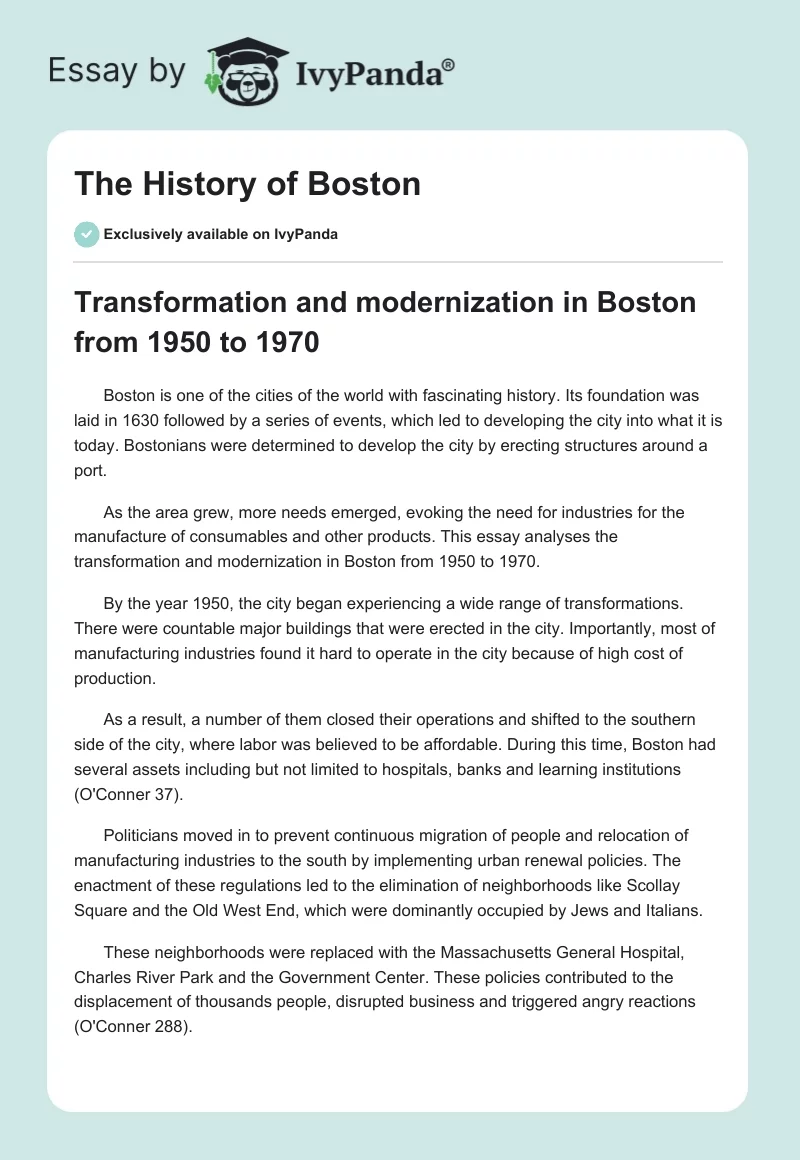 Essay by IvyPanda®

The History of Boston

Exclusively available on IvyPanda

Transformation and modernization in Boston from 1950 to 1970

Boston is one of the cities of the world with fascinating history. Its foundation was laid in 1630 followed by a series of events, which led to developing the city into what it is today. Bostonians were determined to develop the city by erecting structures around a port.

As the area grew, more needs emerged, evoking the need for industries for the manufacture of consumables and other products. This essay analyses the transformation and modernization in Boston from 1950 to 1970.

By the year 1950, the city began experiencing a wide range of transformations. There were countable major buildings that were erected in the city. Importantly, most of manufacturing industries found it hard to operate in the city because of high cost of production.

As a result, a number of them closed their operations and shifted to the southern side of the city, where labor was believed to be affordable. During this time, Boston had several assets including but not limited to hospitals, banks and learning institutions (O'Conner 37).

Politicians moved in to prevent continuous migration of people and relocation of manufacturing industries to the south by implementing urban renewal policies. The enactment of these regulations led to the elimination of neighborhoods like Scollay Square and the Old West End, which were dominantly occupied by Jews and Italians.

These neighborhoods were replaced with the Massachusetts General Hospital, Charles River Park and the Government Center. These policies contributed to the displacement of thousands people, disrupted business and triggered angry reactions (O'Conner 288).